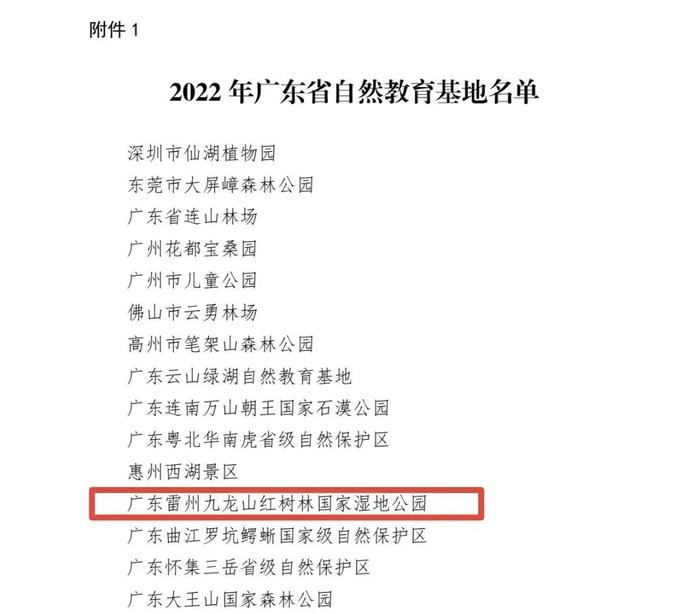 附件 1

2022 年广东省自然教育基地名单

深圳市仙湖植物园
东莞市大屏嶂森林公园
广东省连山林场
广州花都宝桑园
广州市儿童公园
佛山市云勇林场
高州市笔架山森林公园
广东云山绿湖自然教育基地
广东连南万山朝王国家石漠公园
广东粤北华南虎省级自然保护区
惠州西湖景区
广东雷州九龙山红树林国家湿地公园
广东曲江罗坑鳄蜥国家级自然保护区
广东怀集三岳省级自然保护区
广东大王山国家森林公园